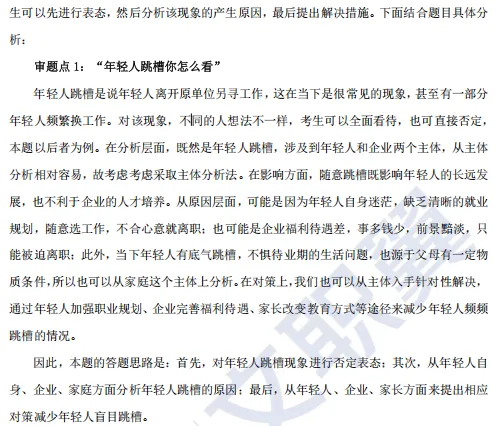 生可以先进行表态，然后分析该现象的产生原因，最后提出解决措施。下面结合题目具体分析：

审题点 1：“年轻人跳槽你怎么看”

年轻人跳槽是说年轻人离开原单位另寻工作，这在当下是很常见的现象，甚至有一部分年轻人频繁换工作。对该现象，不同的人想法不一样，考生可以全面看待，也可直接否定，本题以后者为例。在分析层面，既然是年轻人跳槽，涉及到年轻人和企业两个主体，从主体分析相对容易，故考虑考虑采取主体分析法。在影响方面，随意跳槽既影响年轻人的长远发展，也不利于企业的人才培养。从原因层面，可能是因为年轻人自身迷茫，缺乏清晰的就业规划，随意选工作，不合心意就离职；也可能是企业福利待遇差，事多钱少，前景黯淡，只能被迫离职；此外，当下年轻人有底气跳槽，不惧待业期的生活问题，也源于父母有一定物质条件，所以也可以从家庭这个主体上分析。在对策上，我们也可以从主体入手针对性解决，通过年轻人加强职业规划、企业完善福利待遇、家长改变教育方式等途径来减少年轻人频频跳槽的情况。

因此，本题的答题思路是：首先，对年轻人跳槽现象进行否定表态；其次，从年轻人自身、企业、家庭方面分析年轻人跳槽的原因；最后，从年轻人、企业、家长方面来提出相应对策减少年轻人盲目跳槽。